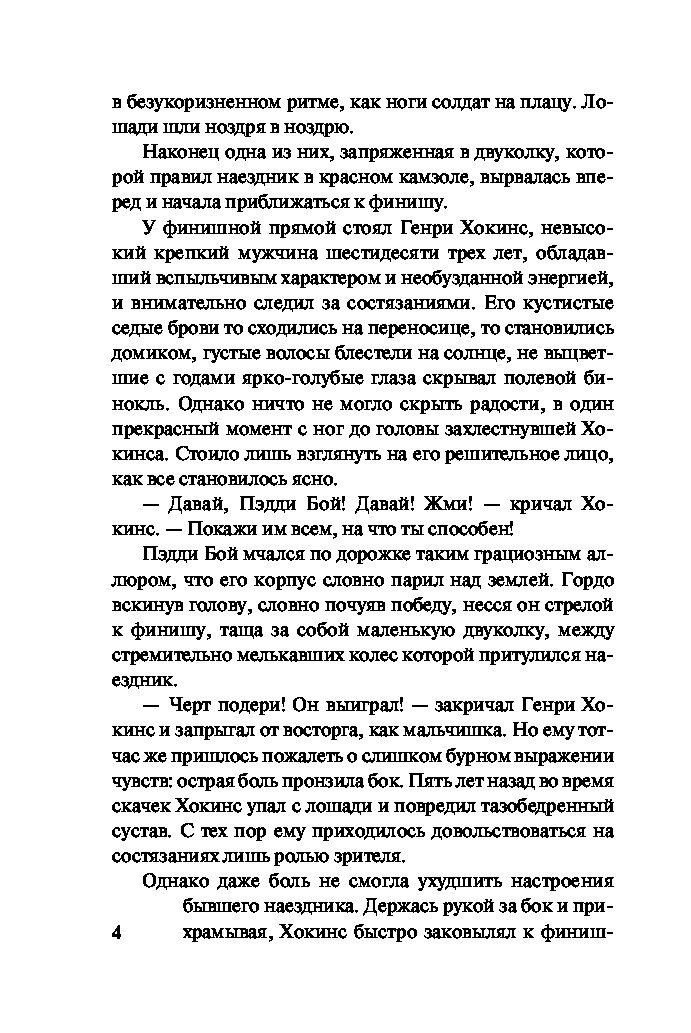 в безукоризненном ритме, как ноги солдат на плацу. Лошади шли ноздря в ноздрю.

Наконец одна из них, запряженная в двуколку, которой правил наездник в красном камзоле, вырвалась вперед и начала приближаться к финишу.

У финишной прямой стоял Генри Хокинс, невысокий крепкий мужчина шестидесяти трех лет, обладавший вспыльчивым характером и необузданной энергией, и внимательно следил за состязаниями. Его кустистые седые брови то сходились на переносице, то становились домиком, густые волосы блестели на солнце, не выцветшие с годами ярко-голубые глаза скрывал полевой бинокль. Однако ничто не могло скрыть радости, в один прекрасный момент с ног до головы захлестнувшей Хокинса. Стоило лишь взглянуть на его решительное лицо, как все становилось ясно.

— Давай, Пэдди Бой! Давай! Жми! — кричал Хокинс. — Покажи им всем, на что ты способен!

Пэдди Бой мчался по дорожке таким грациозным аллюром, что его корпус словно парил над землей. Гордо вскинув голову, словно почуяв победу, несся он стрелой к финишу, таща за собой маленькую двуколку, между стремительно мелькавших колес которой притулился наездник.

— Черт подери! Он выиграл! — закричал Генри Хокинс и запрыгал от восторга, как мальчишка. Но ему тотчас же пришлось пожалеть о слишком бурном выражении чувств: острая боль пронзила бок. Пять лет назад во время скачек Хокинс упал с лошади и повредил тазобедренный сустав. С тех пор ему приходилось довольствоваться на состязаниях лишь ролью зрителя.

Однако даже боль не смогла ухудшить настроения бывшего наездника. Держась рукой за бок и прихрамывая, Хокинс быстро заковылял к финиш-

4